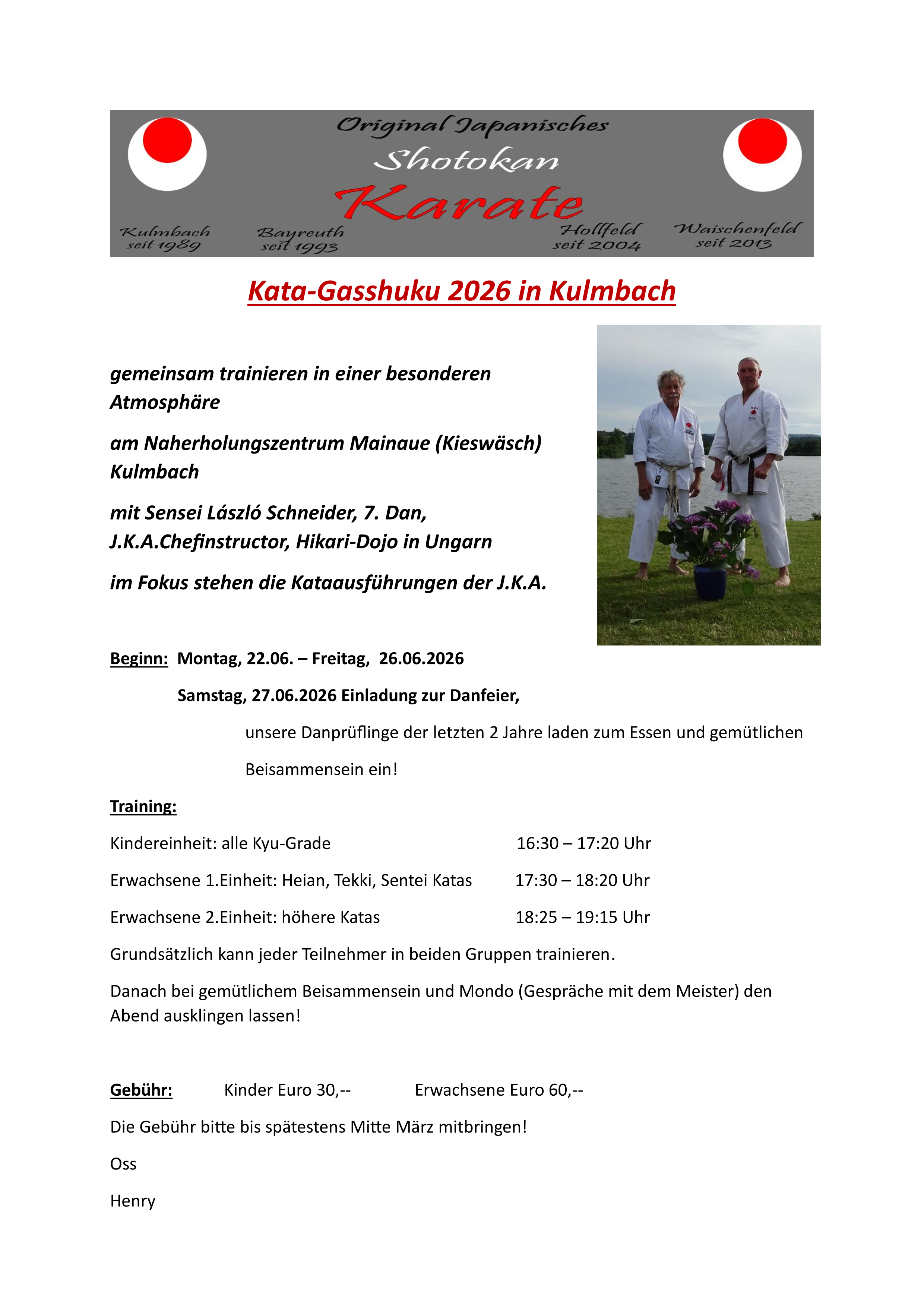 Original Japanisches
Shotokan
Karate

Kulmbach seit 1989
Bayreuth seit 1993
Hollfeld seit 2004
Waischenfeld seit 2013

Kata-Gasshuku 2026 in Kulmbach

gemeinsam trainieren in einer besonderen Atmosphäre

am Naherholungszentrum Mainaue (Kieswäsch) Kulmbach

mit Sensei László Schneider, 7. Dan, J.K.A.Chefinstructor, Hikari-Dojo in Ungarn

im Fokus stehen die Kataausführungen der J.K.A.

Beginn: Montag, 22.06. – Freitag, 26.06.2026

Samstag, 27.06.2026 Einladung zur Danfeier,

unsere Danprüflinge der letzten 2 Jahre laden zum Essen und gemütlichen Beisammensein ein!

Training:

Kindereinheit: alle Kyu-Grade 16:30 – 17:20 Uhr

Erwachsene 1.Einheit: Heian, Tekki, Sentei Katas 17:30 – 18:20 Uhr

Erwachsene 2.Einheit: höhere Katas 18:25 – 19:15 Uhr

Grundsätzlich kann jeder Teilnehmer in beiden Gruppen trainieren.

Danach bei gemütlichem Beisammensein und Mondo (Gespräche mit dem Meister) den Abend ausklingen lassen!

Gebühr: Kinder Euro 30,-- Erwachsene Euro 60,--

Die Gebühr bitte bis spätestens Mitte März mitbringen!

Oss

Henry